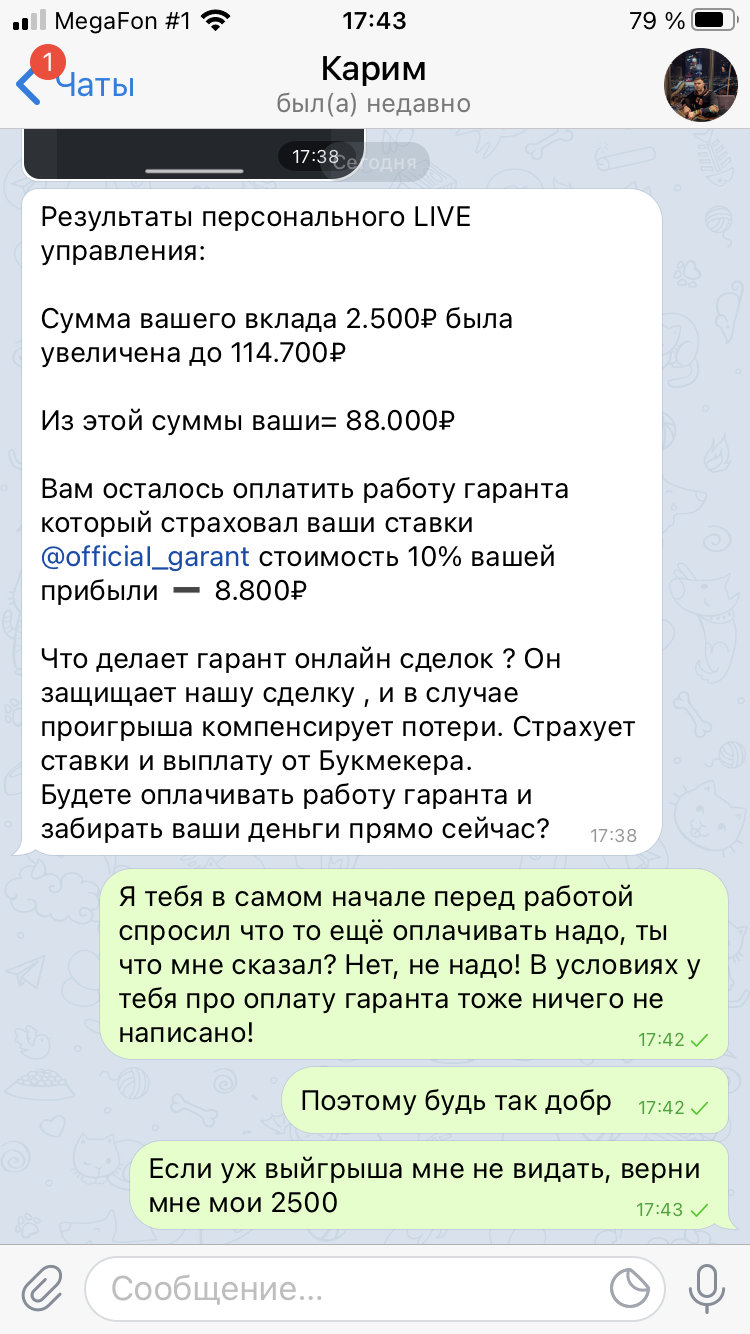 MegaFon #1 17:43 79 %

1 Чаты Карим был(а) недавно

17:38 Сегодня

Результаты персонального LIVE управления:

Сумма вашего вклада 2.500₽ была увеличена до 114.700₽

Из этой суммы ваши= 88.000₽

Вам осталось оплатить работу гаранта который страховал ваши ставки @official_garant стоимость 10% вашей прибыли ➖ 8.800₽

Что делает гарант онлайн сделок ? Он защищает нашу сделку , и в случае проигрыша компенсирует потери. Страхует ставки и выплату от Букмекера.
Будете оплачивать работу гаранта и забирать ваши деньги прямо сейчас? 17:38

Я тебя в самом начале перед работой спросил что то ещё оплачивать надо, ты что мне сказал? Нет, не надо! В условиях у тебя про оплату гаранта тоже ничего не написано! 17:42

Поэтому будь так добр 17:42

Если уж выйгрыша мне не видать, верни мне мои 2500 17:43

Сообщение...